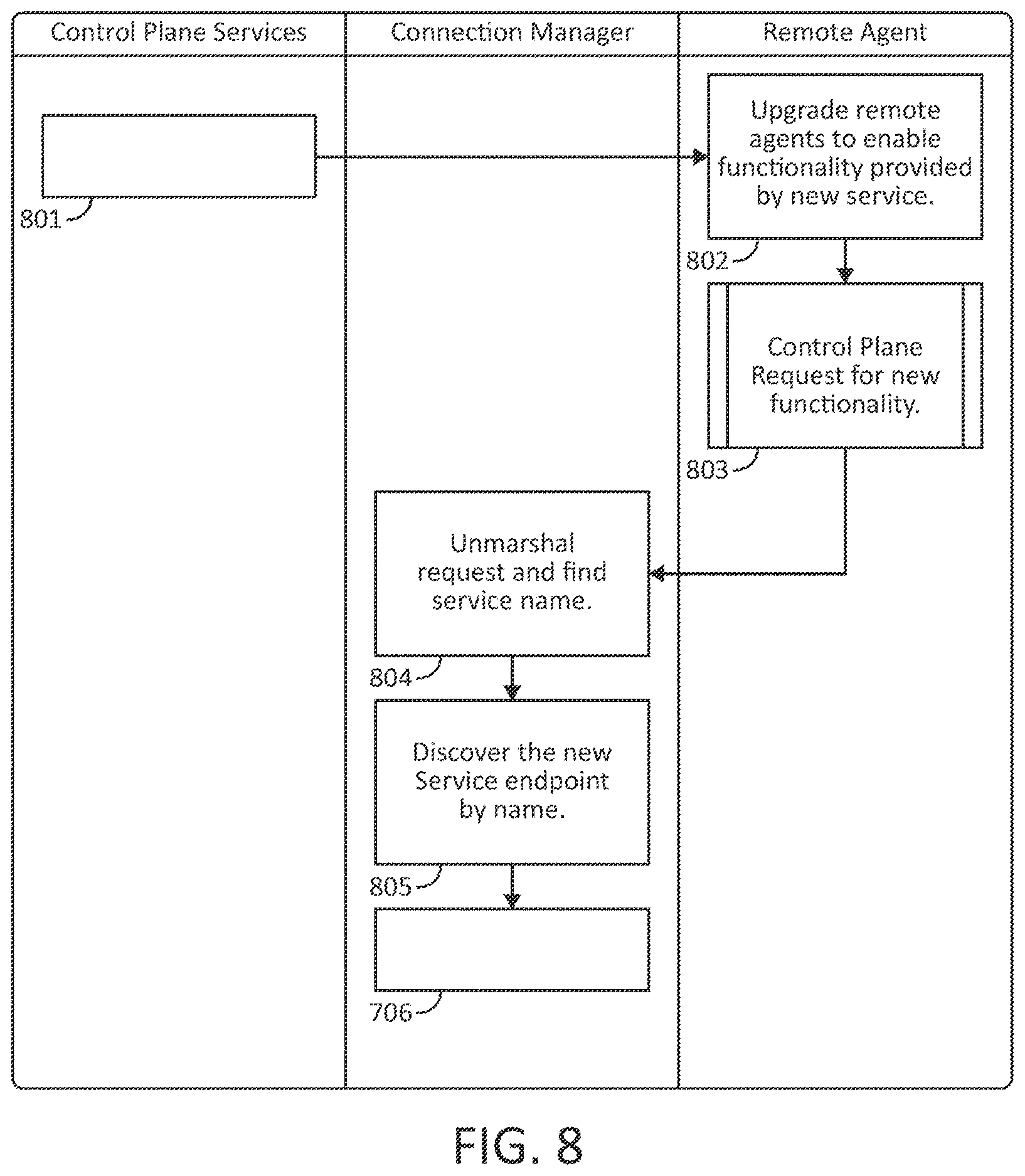 Control Plane Services

Connection Manager

Remote Agent

801

Upgrade remote agents to enable functionality provided by new service.

802

Control Plane Request for new functionality.

803

Unmarshal request and find service name.

804

Discover the new Service endpoint by name.

805

706

FIG. 8